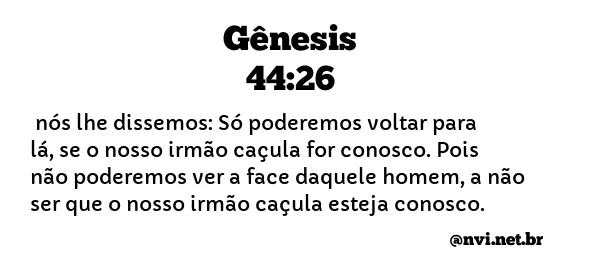 Gênesis
44:26

nós lhe dissemos: Só poderemos voltar para lá, se o nosso irmão caçula for conosco. Pois não poderemos ver a face daquele homem, a não ser que o nosso irmão caçula esteja conosco.

@nvi.net.br